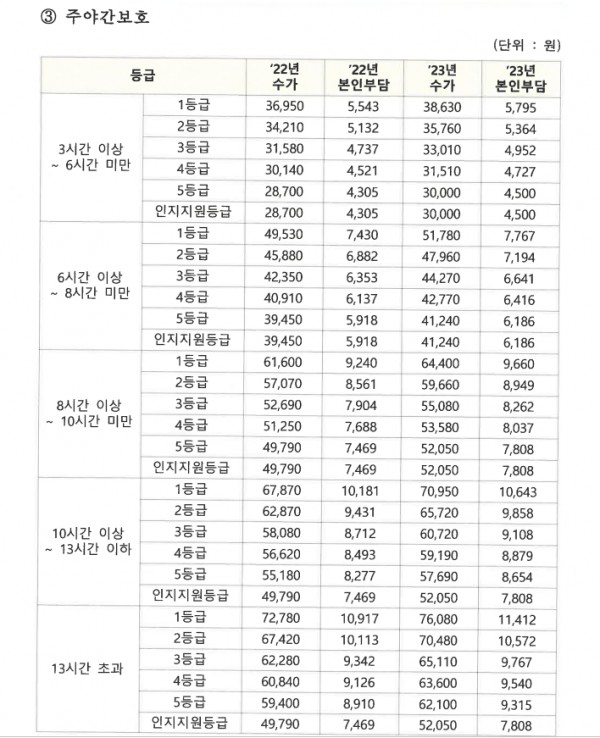 ③ 주야간보호

(단위 : 원)

| 등급 | | '22년 수가 | '22년 본인부담 | '23년 수가 | '23년 본인부담 |
|---|---|---|---|---|---|
| 3시간 이상 ~ 6시간 미만 | 1등급 | 36,950 | 5,543 | 38,630 | 5,795 |
| | 2등급 | 34,210 | 5,132 | 35,760 | 5,364 |
| | 3등급 | 31,580 | 4,737 | 33,010 | 4,952 |
| | 4등급 | 30,140 | 4,521 | 31,510 | 4,727 |
| | 5등급 | 28,700 | 4,305 | 30,000 | 4,500 |
| | 인지지원등급 | 28,700 | 4,305 | 30,000 | 4,500 |
| 6시간 이상 ~ 8시간 미만 | 1등급 | 49,530 | 7,430 | 51,780 | 7,767 |
| | 2등급 | 45,880 | 6,882 | 47,960 | 7,194 |
| | 3등급 | 42,350 | 6,353 | 44,270 | 6,641 |
| | 4등급 | 40,910 | 6,137 | 42,770 | 6,416 |
| | 5등급 | 39,450 | 5,918 | 41,240 | 6,186 |
| | 인지지원등급 | 39,450 | 5,918 | 41,240 | 6,186 |
| 8시간 이상 ~ 10시간 미만 | 1등급 | 61,600 | 9,240 | 64,400 | 9,660 |
| | 2등급 | 57,070 | 8,561 | 59,660 | 8,949 |
| | 3등급 | 52,690 | 7,904 | 55,080 | 8,262 |
| | 4등급 | 51,250 | 7,688 | 53,580 | 8,037 |
| | 5등급 | 49,790 | 7,469 | 52,050 | 7,808 |
| | 인지지원등급 | 49,790 | 7,469 | 52,050 | 7,808 |
| 10시간 이상 ~ 13시간 이하 | 1등급 | 67,870 | 10,181 | 70,950 | 10,643 |
| | 2등급 | 62,870 | 9,431 | 65,720 | 9,858 |
| | 3등급 | 58,080 | 8,712 | 60,720 | 9,108 |
| | 4등급 | 56,620 | 8,493 | 59,190 | 8,879 |
| | 5등급 | 55,180 | 8,277 | 57,690 | 8,654 |
| | 인지지원등급 | 49,790 | 7,469 | 52,050 | 7,808 |
| 13시간 초과 | 1등급 | 72,780 | 10,917 | 76,080 | 11,412 |
| | 2등급 | 67,420 | 10,113 | 70,480 | 10,572 |
| | 3등급 | 62,280 | 9,342 | 65,110 | 9,767 |
| | 4등급 | 60,840 | 9,126 | 63,600 | 9,540 |
| | 5등급 | 59,400 | 8,910 | 62,100 | 9,315 |
| | 인지지원등급 | 49,790 | 7,469 | 52,050 | 7,808 |